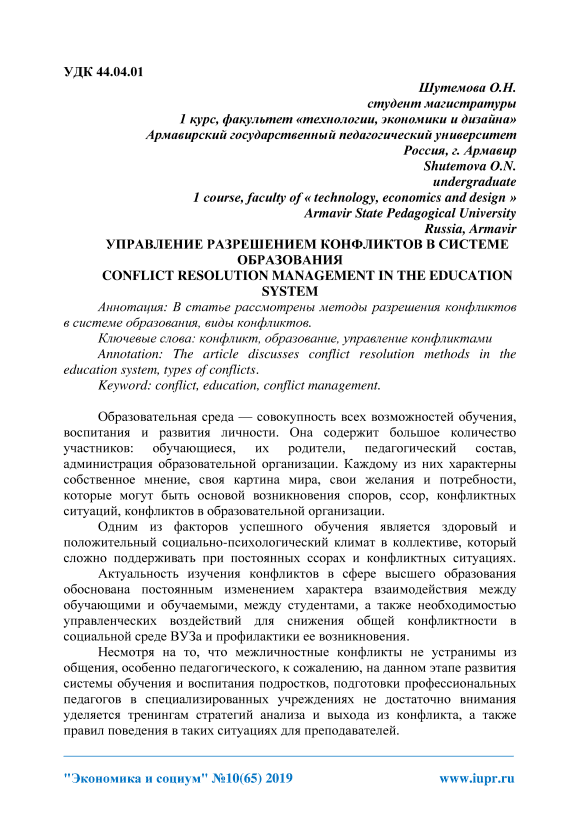 УДК 44.04.01

Шутемова О.Н.
студент магистратуры
1 курс, факультет «технологии, экономики и дизайна»
Армавирский государственный педагогический университет
Россия, г. Армавир
Shutemova O.N.
undergraduate
1 course, faculty of « technology, economics and design »
Armavir State Pedagogical University
Russia, Armavir

УПРАВЛЕНИЕ РАЗРЕШЕНИЕМ КОНФЛИКТОВ В СИСТЕМЕ ОБРАЗОВАНИЯ
CONFLICT RESOLUTION MANAGEMENT IN THE EDUCATION SYSTEM

Аннотация: В статье рассмотрены методы разрешения конфликтов в системе образования, виды конфликтов.

Ключевые слова: конфликт, образование, управление конфликтами

Annotation: The article discusses conflict resolution methods in the education system, types of conflicts.

Keyword: conflict, education, conflict management.

Образовательная среда — совокупность всех возможностей обучения, воспитания и развития личности. Она содержит большое количество участников: обучающиеся, их родители, педагогический состав, администрация образовательной организации. Каждому из них характерны собственное мнение, своя картина мира, свои желания и потребности, которые могут быть основой возникновения споров, ссор, конфликтных ситуаций, конфликтов в образовательной организации.

Одним из факторов успешного обучения является здоровый и положительный социально-психологический климат в коллективе, который сложно поддерживать при постоянных ссорах и конфликтных ситуациях.

Актуальность изучения конфликтов в сфере высшего образования обоснована постоянным изменением характера взаимодействия между обучающими и обучаемыми, между студентами, а также необходимостью управленческих воздействий для снижения общей конфликтности в социальной среде ВУЗа и профилактики ее возникновения.

Несмотря на то, что межличностные конфликты не устранимы из общения, особенно педагогического, к сожалению, на данном этапе развития системы обучения и воспитания подростков, подготовки профессиональных педагогов в специализированных учреждениях не достаточно внимания уделяется тренингам стратегий анализа и выхода из конфликта, а также правил поведения в таких ситуациях для преподавателей.

"Экономика и социум" №10(65) 2019 www.iupr.ru